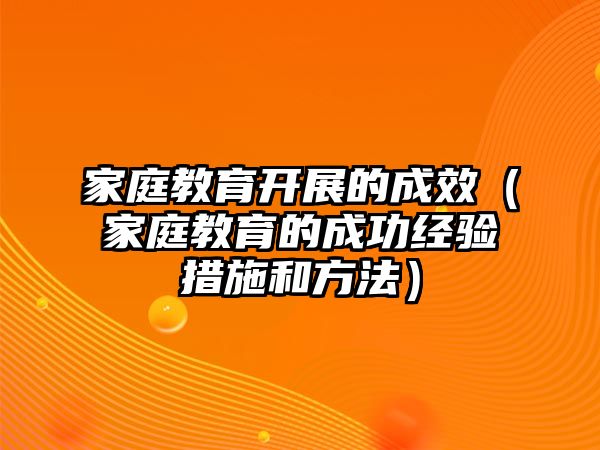 家庭教育开展的成效（家庭教育的成功经验措施和方法）